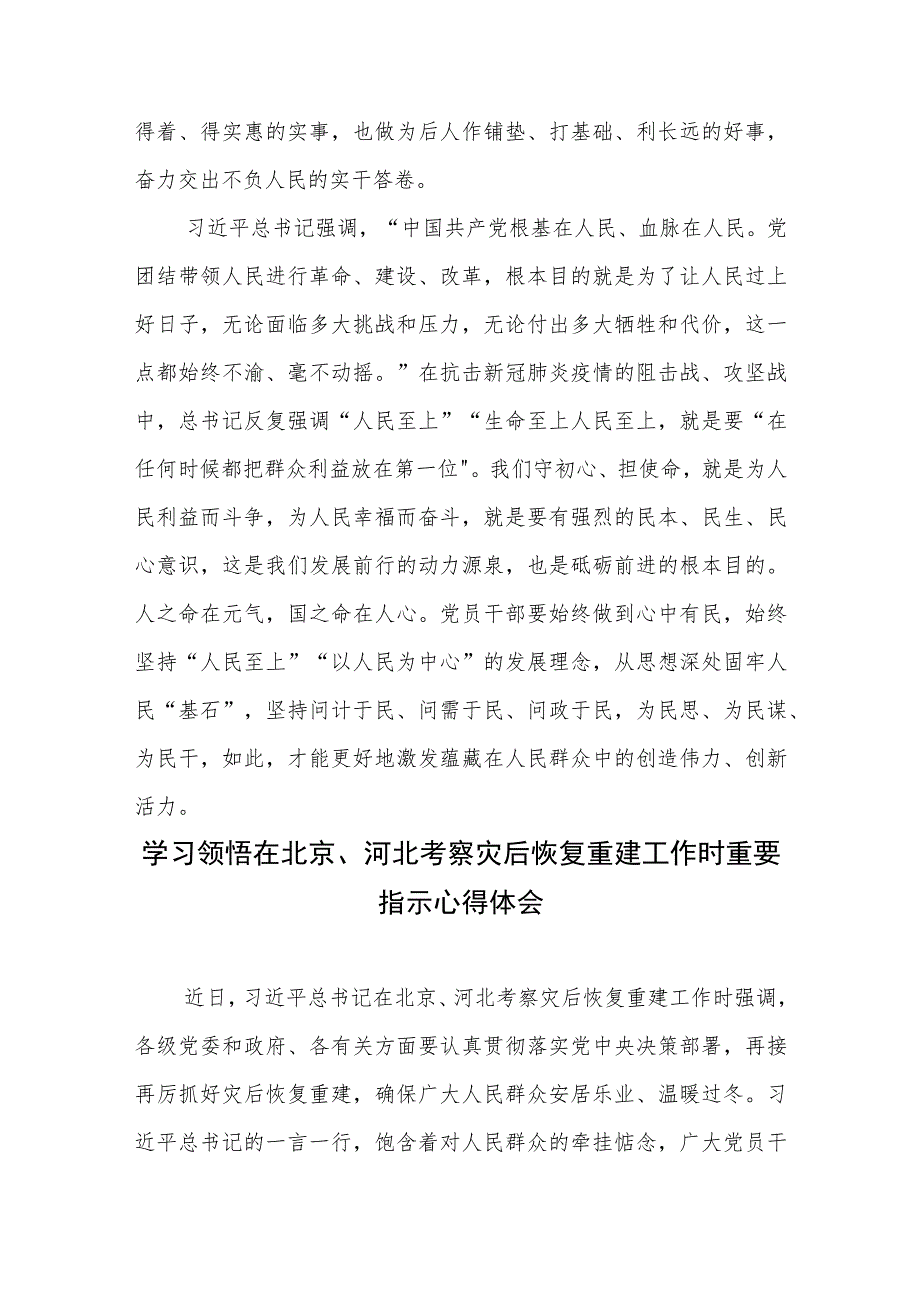 得着、得实惠的实事，也做为后人作铺垫、打基础、利长远的好事，奋力交出不负人民的实干答卷。

习近平总书记强调，“中国共产党根基在人民、血脉在人民。党团结带领人民进行革命、建设、改革，根本目的就是为了让人民过上好日子，无论面临多大挑战和压力，无论付出多大牺牲和代价，这一点都始终不渝、毫不动摇。”在抗击新冠肺炎疫情的阻击战、攻坚战中，总书记反复强调“人民至上”“生命至上人民至上，就是要“在任何时候都把群众利益放在第一位"。我们守初心、担使命，就是为人民利益而斗争，为人民幸福而奋斗，就是要有强烈的民本、民生、民心意识，这是我们发展前行的动力源泉，也是砥砺前进的根本目的。人之命在元气，国之命在人心。党员干部要始终做到心中有民，始终坚持“人民至上”“以人民为中心”的发展理念，从思想深处固牢人民“基石”，坚持问计于民、问需于民、问政于民，为民思、为民谋、为民干，如此，才能更好地激发蕴藏在人民群众中的创造伟力、创新活力。

学习领悟在北京、河北考察灾后恢复重建工作时重要指示心得体会

近日，习近平总书记在北京、河北考察灾后恢复重建工作时强调，各级党委和政府、各有关方面要认真贯彻落实党中央决策部署，再接再厉抓好灾后恢复重建，确保广大人民群众安居乐业、温暖过冬。习近平总书记的一言一行，饱含着对人民群众的牵挂惦念，广大党员干